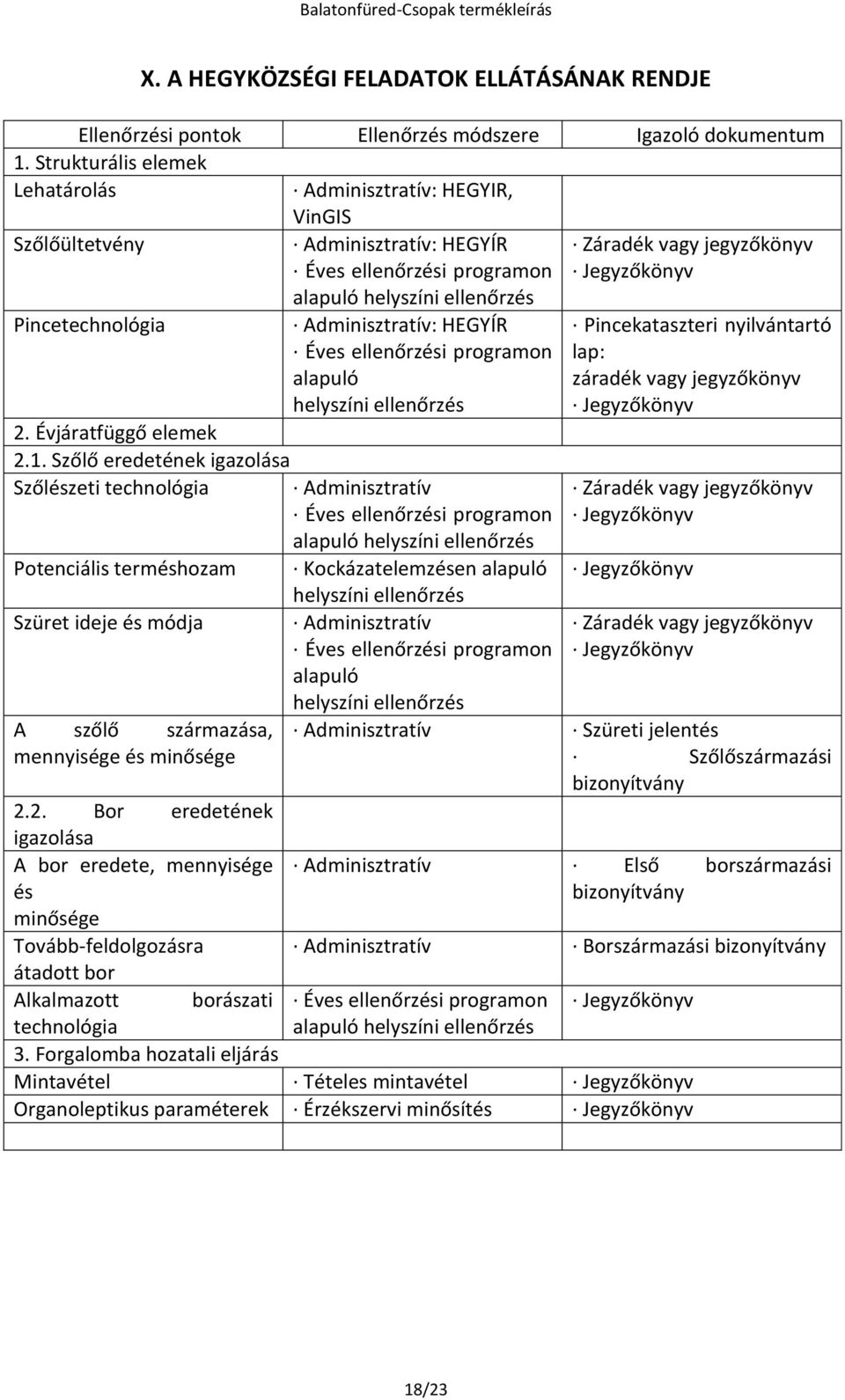 Balatonfüred-Csopak termékleírás

X. A HEGYKÖZSÉGI FELADATOK ELLÁTÁSÁNAK RENDJE

| Ellenőrzési pontok | Ellenőrzés módszere | Igazoló dokumentum |
|---|---|---|
| 1. Strukturális elemek | | |
| Lehatárolás | · Adminisztratív: HEGYIR, VinGIS | |
| Szőlőültetvény | · Adminisztratív: HEGYÍR · Éves ellenőrzési programon alapuló helyszíni ellenőrzés | · Záradék vagy jegyzőkönyv · Jegyzőkönyv |
| Pincetechnológia | · Adminisztratív: HEGYÍR · Éves ellenőrzési programon alapuló helyszíni ellenőrzés | · Pincekataszteri nyilvántartó lap: záradék vagy jegyzőkönyv · Jegyzőkönyv |
| 2. Évjáratfüggő elemek | | |
| 2.1. Szőlő eredetének igazolása | | |
| Szőlészeti technológia | · Adminisztratív · Éves ellenőrzési programon alapuló helyszíni ellenőrzés | · Záradék vagy jegyzőkönyv · Jegyzőkönyv |
| Potenciális terméshozam | · Kockázatelemzésen alapuló helyszíni ellenőrzés | · Jegyzőkönyv |
| Szüret ideje és módja | · Adminisztratív · Éves ellenőrzési programon alapuló helyszíni ellenőrzés | · Záradék vagy jegyzőkönyv · Jegyzőkönyv |
| A szőlő származása, mennyisége és minősége | · Adminisztratív | · Szüreti jelentés · Szőlőszármazási bizonyítvány |
| 2.2. Bor eredetének igazolása | | |
| A bor eredete, mennyisége és minősége | · Adminisztratív | · Első borszármazási bizonyítvány |
| Tovább-feldolgozásra átadott bor | · Adminisztratív | · Borszármazási bizonyítvány |
| Alkalmazott borászati technológia | · Éves ellenőrzési programon alapuló helyszíni ellenőrzés | · Jegyzőkönyv |
| 3. Forgalomba hozatali eljárás | | |
| Mintavétel | · Tételes mintavétel | · Jegyzőkönyv |
| Organoleptikus paraméterek | · Érzékszervi minősítés | · Jegyzőkönyv |
| | | |

18/23